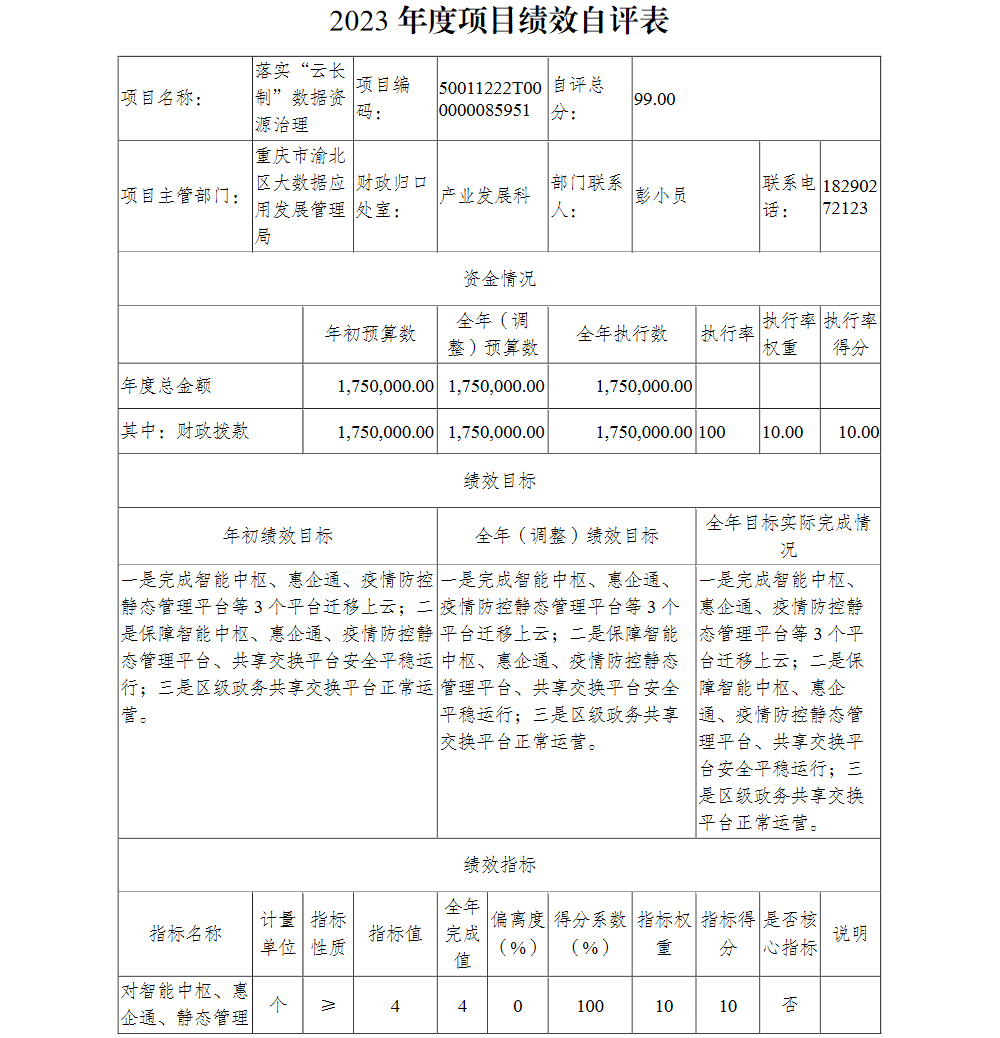 2023 年度项目绩效自评表

| 项目名称： | 落实“云长制”数据资源治理 | 项目编码： | 50011222T000000085951 | 自评总分： | 99.00 | | |
|---|---|---|---|---|---|---|---|
| 项目主管部门： | 重庆市渝北区大数据应用发展管理局 | 财政归口处室： | 产业发展科 | 部门联系人： | 彭小员 | 联系电话： | 18290272123 |

资金情况

| | 年初预算数 | 全年（调整）预算数 | 全年执行数 | 执行率 | 执行率权重 | 执行率得分 |
|---|---|---|---|---|---|---|
| 年度总金额 | 1,750,000.00 | 1,750,000.00 | 1,750,000.00 | | | |
| 其中：财政拨款 | 1,750,000.00 | 1,750,000.00 | 1,750,000.00 | 100 | 10.00 | 10.00 |

绩效目标

| 年初绩效目标 | 全年（调整）绩效目标 | 全年目标实际完成情况 |
|---|---|---|
| 一是完成智能中枢、惠企通、疫情防控静态管理平台等 3 个平台迁移上云；二是保障智能中枢、惠企通、疫情防控静态管理平台、共享交换平台安全平稳运行；三是区级政务共享交换平台正常运营。 | 一是完成智能中枢、惠企通、疫情防控静态管理平台等 3 个平台迁移上云；二是保障智能中枢、惠企通、疫情防控静态管理平台、共享交换平台安全平稳运行；三是区级政务共享交换平台正常运营。 | 一是完成智能中枢、惠企通、疫情防控静态管理平台等 3 个平台迁移上云；二是保障智能中枢、惠企通、疫情防控静态管理平台、共享交换平台安全平稳运行；三是区级政务共享交换平台正常运营。 |

绩效指标

| 指标名称 | 计量单位 | 指标性质 | 指标值 | 全年完成值 | 偏离度（%） | 得分系数（%） | 指标权重 | 指标得分 | 是否核心指标 | 说明 |
|---|---|---|---|---|---|---|---|---|---|---|
| 对智能中枢、惠企通、静态管理 | 个 | ≥ | 4 | 4 | 0 | 100 | 10 | 10 | 否 | |